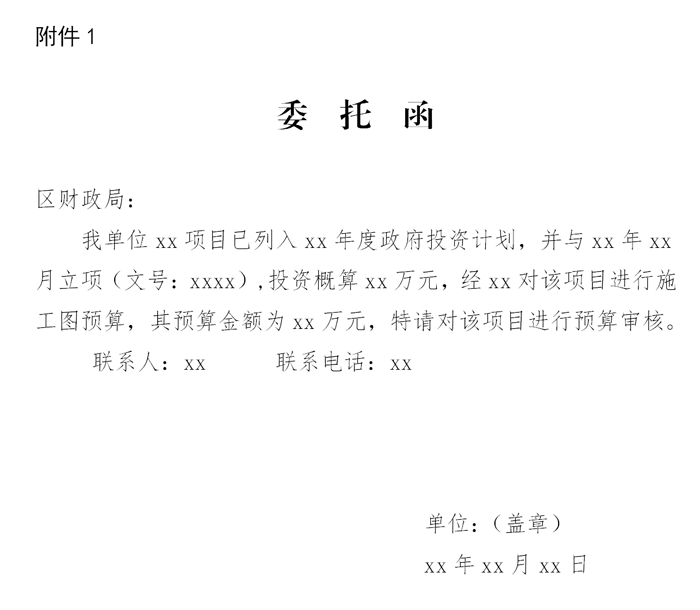 附件 1

委 托 函

区财政局：

我单位 xx 项目已列入 xx 年度政府投资计划，并与 xx 年 xx 月立项（文号：xxxx），投资概算 xx 万元，经 xx 对该项目进行施工图预算，其预算金额为 xx 万元，特请对该项目进行预算审核。

联系人：xx　　　联系电话：xx

单位：（盖章）

xx 年 xx 月 xx 日